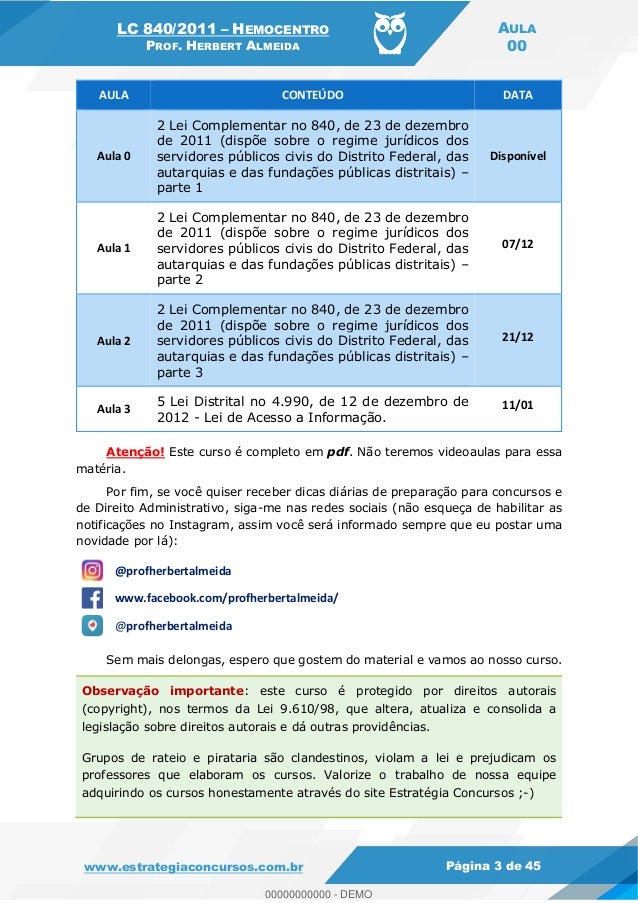 LC 840/2011 – HEMOCENTRO
PROF. HERBERT ALMEIDA

AULA
00

| AULA | CONTEÚDO | DATA |
|---|---|---|
| Aula 0 | 2 Lei Complementar no 840, de 23 de dezembro de 2011 (dispõe sobre o regime jurídicos dos servidores públicos civis do Distrito Federal, das autarquias e das fundações públicas distritais) – parte 1 | Disponível |
| Aula 1 | 2 Lei Complementar no 840, de 23 de dezembro de 2011 (dispõe sobre o regime jurídicos dos servidores públicos civis do Distrito Federal, das autarquias e das fundações públicas distritais) – parte 2 | 07/12 |
| Aula 2 | 2 Lei Complementar no 840, de 23 de dezembro de 2011 (dispõe sobre o regime jurídicos dos servidores públicos civis do Distrito Federal, das autarquias e das fundações públicas distritais) – parte 3 | 21/12 |
| Aula 3 | 5 Lei Distrital no 4.990, de 12 de dezembro de 2012 - Lei de Acesso a Informação. | 11/01 |

Atenção! Este curso é completo em pdf. Não teremos videoaulas para essa matéria.

Por fim, se você quiser receber dicas diárias de preparação para concursos e de Direito Administrativo, siga-me nas redes sociais (não esqueça de habilitar as notificações no Instagram, assim você será informado sempre que eu postar uma novidade por lá):

@profherbertalmeida

www.facebook.com/profherbertalmeida/

@profherbertalmeida

Sem mais delongas, espero que gostem do material e vamos ao nosso curso.

Observação importante: este curso é protegido por direitos autorais (copyright), nos termos da Lei 9.610/98, que altera, atualiza e consolida a legislação sobre direitos autorais e dá outras providências.

Grupos de rateio e pirataria são clandestinos, violam a lei e prejudicam os professores que elaboram os cursos. Valorize o trabalho de nossa equipe adquirindo os cursos honestamente através do site Estratégia Concursos ;-)

www.estrategiaconcursos.com.br

Página 3 de 45

00000000000 - DEMO